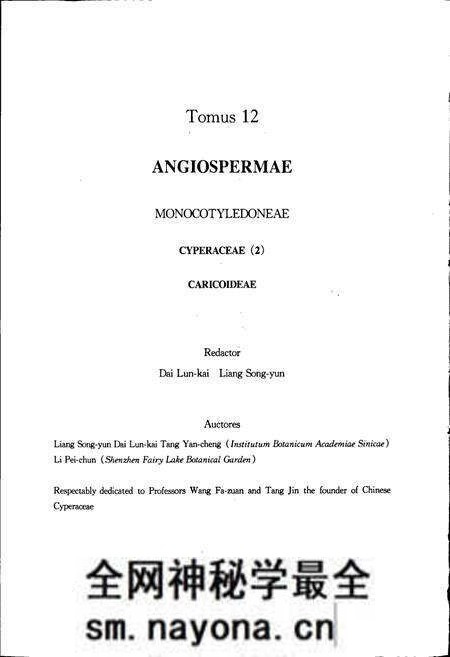 Tomus 12

ANGIOSPERMAE

MONOCOTYLEDONEAE

CYPERACEAE (2)

CARICOIDEAE

Redactor
Dai Lun-kai Liang Song-yun

Auctores
Liang Song-yun Dai Lun-kai Tang Yan-cheng (Institutum Botanicum Academiae Sinicae)
Li Pei-chun (Shenzhen Fairy Lake Botanical Garden)

Respectably dedicated to Professors Wang Fa-zuan and Tang Jin the founder of Chinese Cyperaceae

全网神秘学最全
sm.nayona.cn